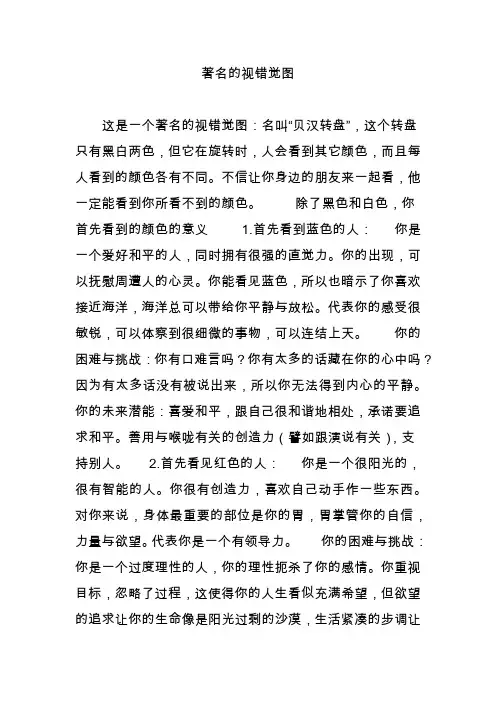 著名的视错觉图

这是一个著名的视错觉图：名叫“贝汉转盘”，这个转盘只有黑白两色，但它在旋转时，人会看到其它颜色，而且每人看到的颜色各有不同。不信让你身边的朋友来一起看，他一定能看到你所看不到的颜色。 除了黑色和白色，你首先看到的颜色的意义 1.首先看到蓝色的人： 你是一个爱好和平的人，同时拥有很强的直觉力。你的出现，可以抚慰周遭人的心灵。你能看见蓝色，所以也暗示了你喜欢接近海洋，海洋总可以带给你平静与放松。代表你的感受很敏锐，可以体察到很细微的事物，可以连结上天。 你的困难与挑战：你有口难言吗？你有太多的话藏在你的心中吗？因为有太多话没有被说出来，所以你无法得到内心的平静。你的未来潜能：喜爱和平，跟自己很和谐地相处，承诺要追求和平。善用与喉咙有关的创造力（譬如跟演说有关），支持别人。 2.首先看见红色的人： 你是一个很阳光的，很有智能的人。你很有创造力，喜欢自己动手作一些东西。对你来说，身体最重要的部位是你的胃，胃掌管你的自信，力量与欲望。代表你是一个有领导力。 你的困难与挑战：你是一个过度理性的人，你的理性扼杀了你的感情。你重视目标，忽略了过程，这使得你的人生看似充满希望，但欲望的追求让你的生命像是阳光过剩的沙漠，生活紧凑的步调让